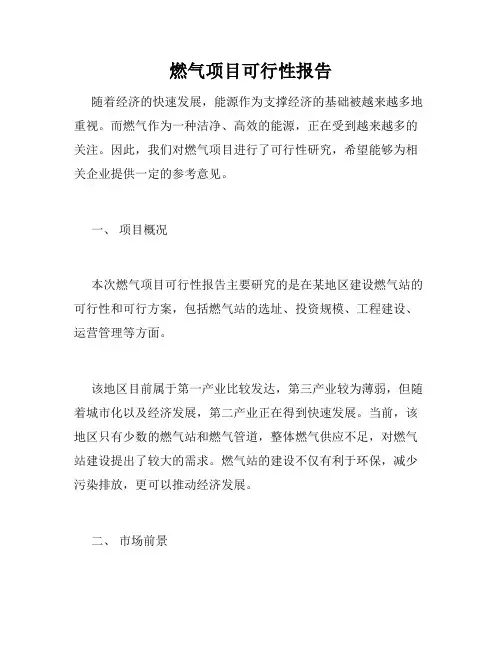 燃气项目可行性报告

随着经济的快速发展，能源作为支撑经济的基础被越来越多地重视。而燃气作为一种洁净、高效的能源，正在受到越来越多的关注。因此，我们对燃气项目进行了可行性研究，希望能够为相关企业提供一定的参考意见。

一、 项目概况

本次燃气项目可行性报告主要研究的是在某地区建设燃气站的可行性和可行方案，包括燃气站的选址、投资规模、工程建设、运营管理等方面。

该地区目前属于第一产业比较发达，第三产业较为薄弱，但随着城市化以及经济发展，第二产业正在得到快速发展。当前，该地区只有少数的燃气站和燃气管道，整体燃气供应不足，对燃气站建设提出了较大的需求。燃气站的建设不仅有利于环保，减少污染排放，更可以推动经济发展。

二、 市场前景